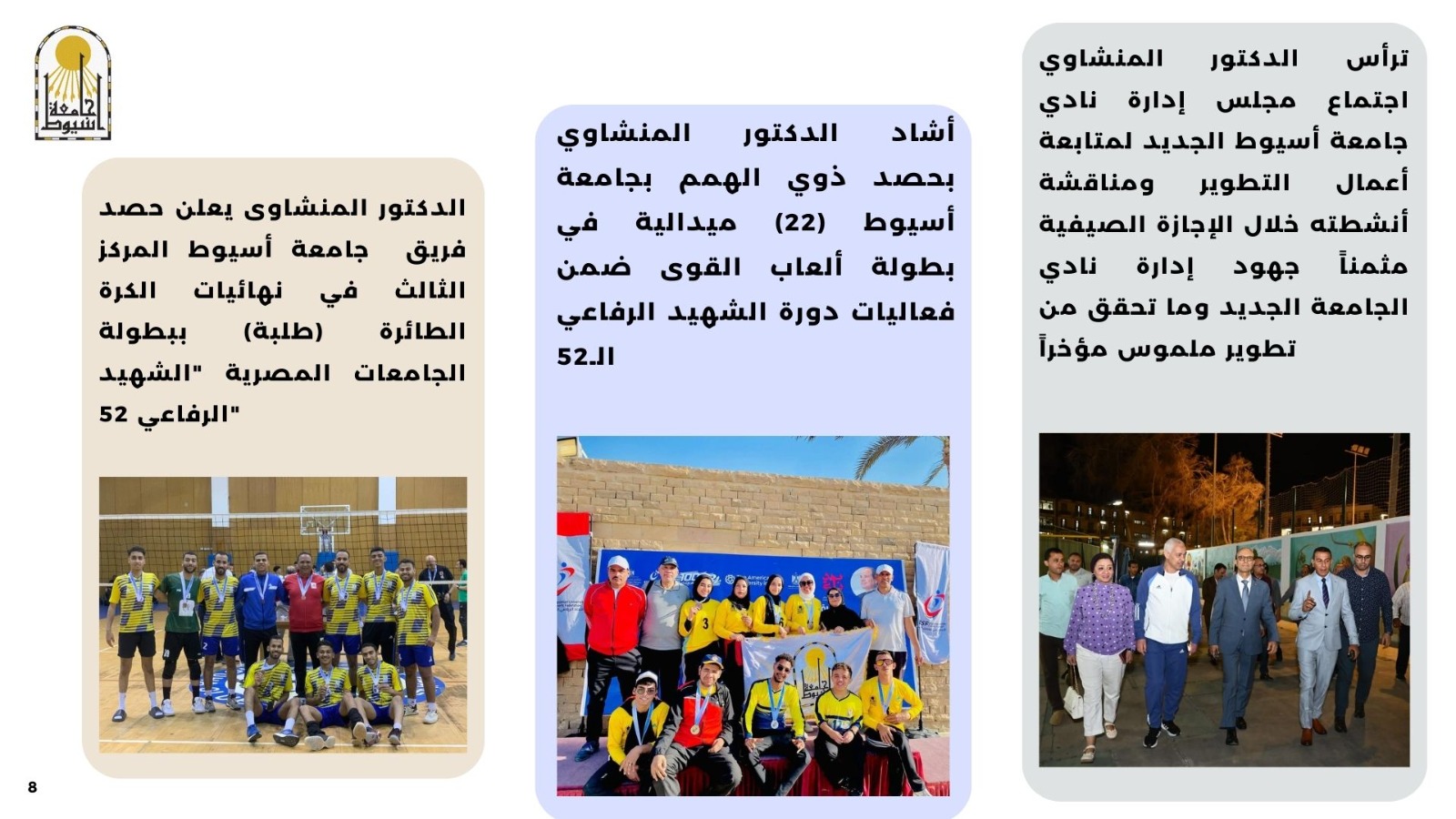 جامعة أسيوط

ترأس الدكتور المنشاوي اجتماع مجلس إدارة نادي جامعة أسيوط الجديد لمتابعة أعمال التطوير ومناقشة أنشطته خلال الإجازة الصيفية مثمناً جهود إدارة نادي الجامعة الجديد وما تحقق من تطوير ملموس مؤخراً

أشاد الدكتور المنشاوي بحصد ذوي الهمم بجامعة أسيوط (22) ميدالية في بطولة ألعاب القوى ضمن فعاليات دورة الشهيد الرفاعي الـ52

الدكتور المنشاوى يعلن حصد فريق جامعة أسيوط المركز الثالث في نهائيات الكرة الطائرة (طلبة) ببطولة الجامعات المصرية "الشهيد الرفاعي 52"

8